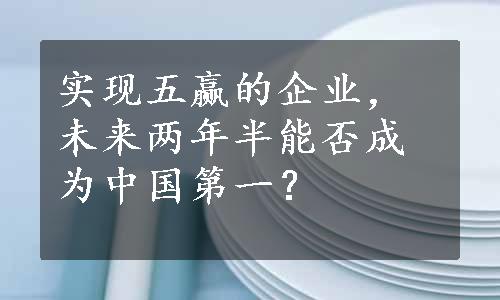 实现五赢的企业，未来两年半能否成为中国第一？